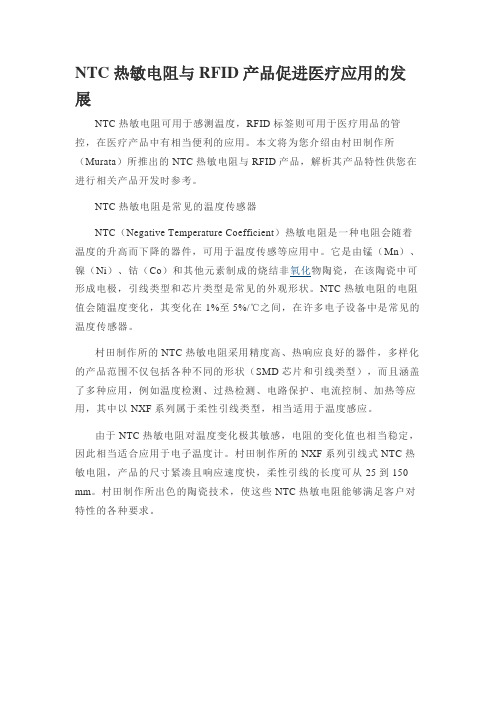 NTC 热敏电阻与 RFID 产品促进医疗应用的发展

NTC 热敏电阻可用于感测温度，RFID 标签则可用于医疗用品的管控，在医疗产品中有相当便利的应用。本文将为您介绍由村田制作所（Murata）所推出的 NTC 热敏电阻与 RFID 产品，解析其产品特性供您在进行相关产品开发时参考。

NTC 热敏电阻是常见的温度传感器

NTC（Negative Temperature Coefficient）热敏电阻是一种电阻会随着温度的升高而下降的器件，可用于温度传感等应用中。它是由锰（Mn）、镍（Ni）、钴（Co）和其他元素制成的烧结非氧化物陶瓷，在该陶瓷中可形成电极，引线类型和芯片类型是常见的外观形状。NTC 热敏电阻的电阻值会随温度变化，其变化在 1%至 5%/℃之间，在许多电子设备中是常见的温度传感器。

村田制作所的 NTC 热敏电阻采用精度高、热响应良好的器件，多样化的产品范围不仅包括各种不同的形状（SMD 芯片和引线类型），而且涵盖了多种应用，例如温度检测、过热检测、电路保护、电流控制、加热等应用，其中以 NXF 系列属于柔性引线类型，相当适用于温度感应。

由于 NTC 热敏电阻对温度变化极其敏感，电阻的变化值也相当稳定，因此相当适合应用于电子温度计。村田制作所的 NXF 系列引线式 NTC 热敏电阻，产品的尺寸紧凑且响应速度快，柔性引线的长度可从 25 到 150 mm。村田制作所出色的陶瓷技术，使这些 NTC 热敏电阻能够满足客户对特性的各种要求。